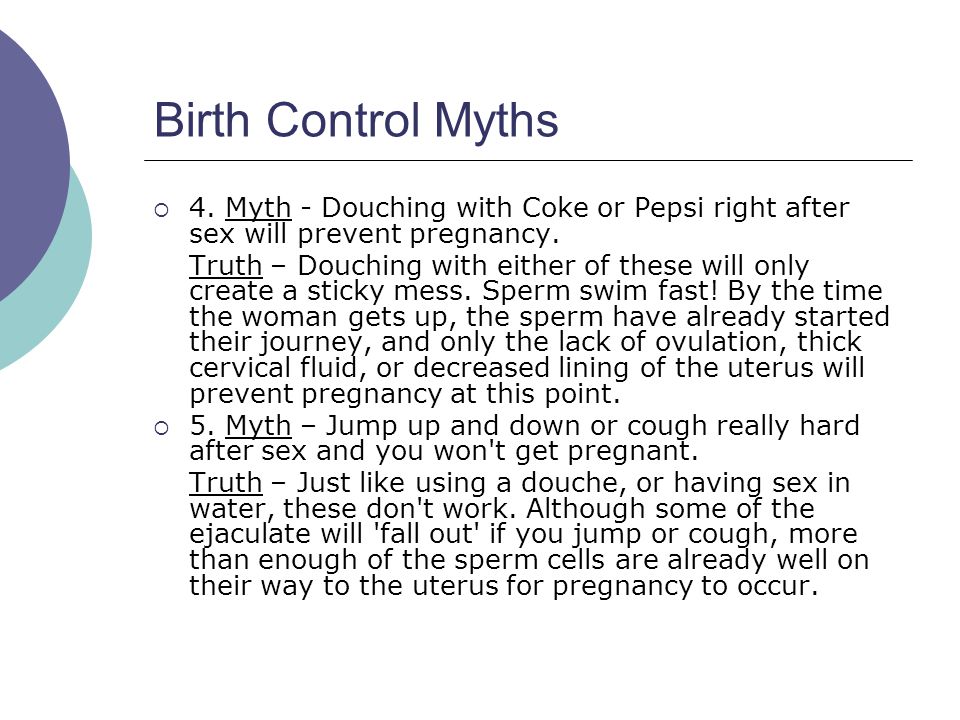 Birth Control Myths

4. Myth - Douching with Coke or Pepsi right after sex will prevent pregnancy.

Truth – Douching with either of these will only create a sticky mess. Sperm swim fast! By the time the woman gets up, the sperm have already started their journey, and only the lack of ovulation, thick cervical fluid, or decreased lining of the uterus will prevent pregnancy at this point.

5. Myth – Jump up and down or cough really hard after sex and you won't get pregnant.

Truth – Just like using a douche, or having sex in water, these don't work. Although some of the ejaculate will 'fall out' if you jump or cough, more than enough of the sperm cells are already well on their way to the uterus for pregnancy to occur.